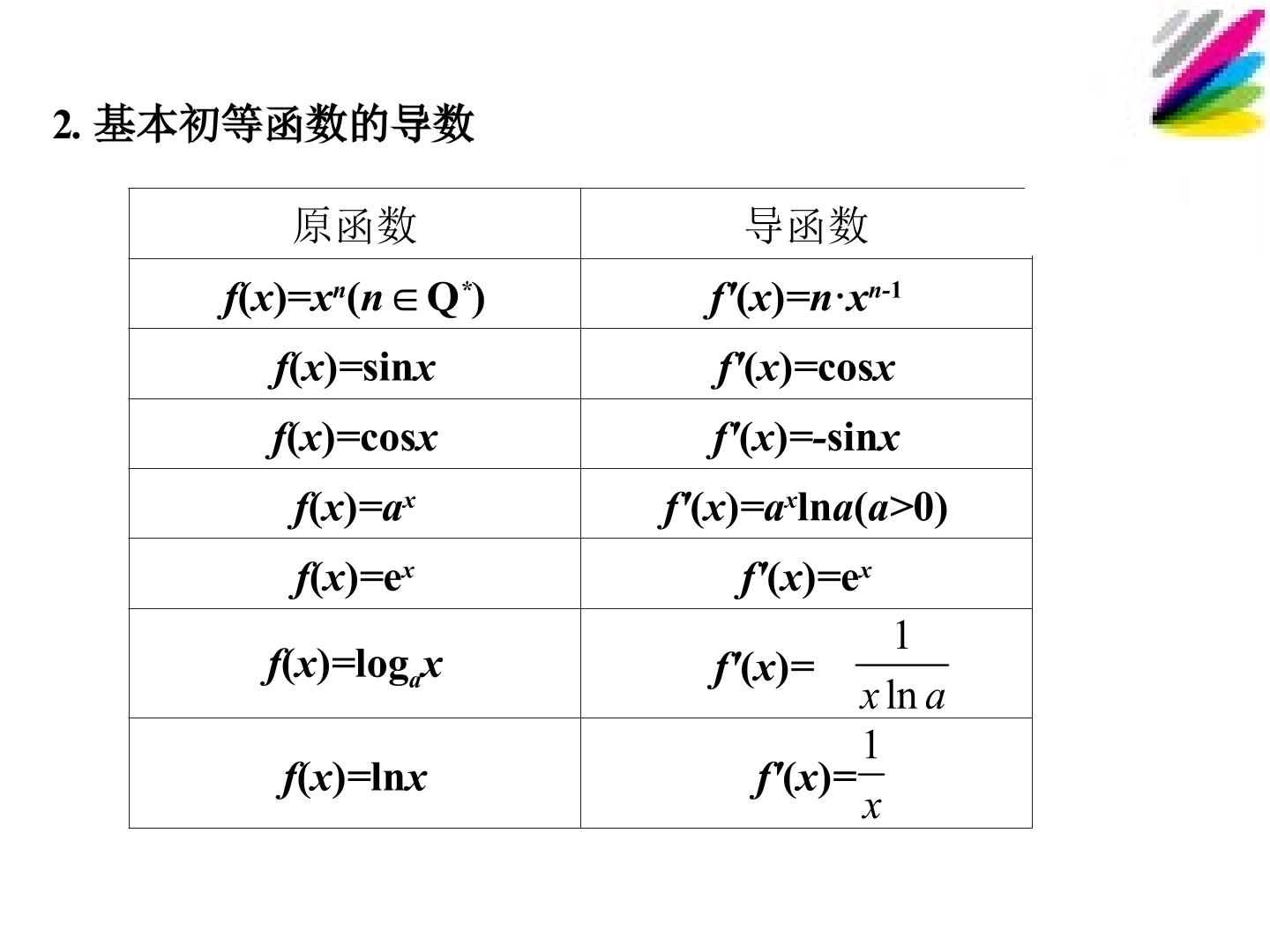 2.基本初等函数的导数

| 原函数 | 导函数 |
|---|---|
| $f(x)=x^n(n\in Q^*)$ | $f'(x)=n\cdot x^{n-1}$ |
| $f(x)=\sin x$ | $f'(x)=\cos x$ |
| $f(x)=\cos x$ | $f'(x)=-\sin x$ |
| $f(x)=a^x$ | $f'(x)=a^x\ln a(a>0)$ |
| $f(x)=e^x$ | $f'(x)=e^x$ |
| $f(x)=\log_a x$ | $f'(x)=\frac{1}{x\ln a}$ |
| $f(x)=\ln x$ | $f'(x)=\frac{1}{x}$ |